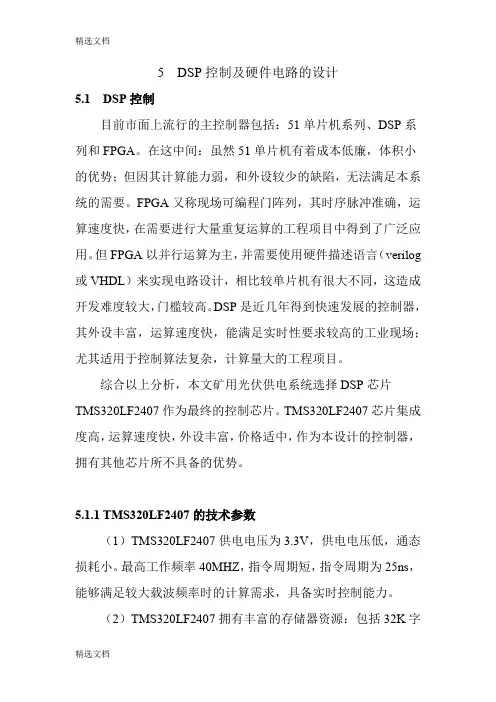 精选文档

5 DSP 控制及硬件电路的设计

5.1 DSP 控制

目前市面上流行的主控制器包括：51 单片机系列、DSP 系列和 FPGA。在这中间：虽然 51 单片机有着成本低廉，体积小的优势；但因其计算能力弱，和外设较少的缺陷，无法满足本系统的需要。FPGA 又称现场可编程门阵列，其时序脉冲准确，运算速度快，在需要进行大量重复运算的工程项目中得到了广泛应用。但 FPGA 以并行运算为主，并需要使用硬件描述语言（verilog 或 VHDL）来实现电路设计，相比较单片机有很大不同，这造成开发难度较大，门槛较高。DSP 是近几年得到快速发展的控制器，其外设丰富，运算速度快，能满足实时性要求较高的工业现场；尤其适用于控制算法复杂，计算量大的工程项目。

综合以上分析，本文矿用光伏供电系统选择 DSP 芯片 TMS320LF2407 作为最终的控制芯片。TMS320LF2407 芯片集成度高，运算速度快，外设丰富，价格适中，作为本设计的控制器，拥有其他芯片所不具备的优势。

5.1.1 TMS320LF2407 的技术参数

（1）TMS320LF2407 供电电压为 3.3V，供电电压低，通态损耗小。最高工作频率 40MHZ，指令周期短，指令周期为 25ns，能够满足较大载波频率时的计算需求，具备实时控制能力。

（2）TMS320LF2407 拥有丰富的存储器资源：包括 32K 字

精选文档